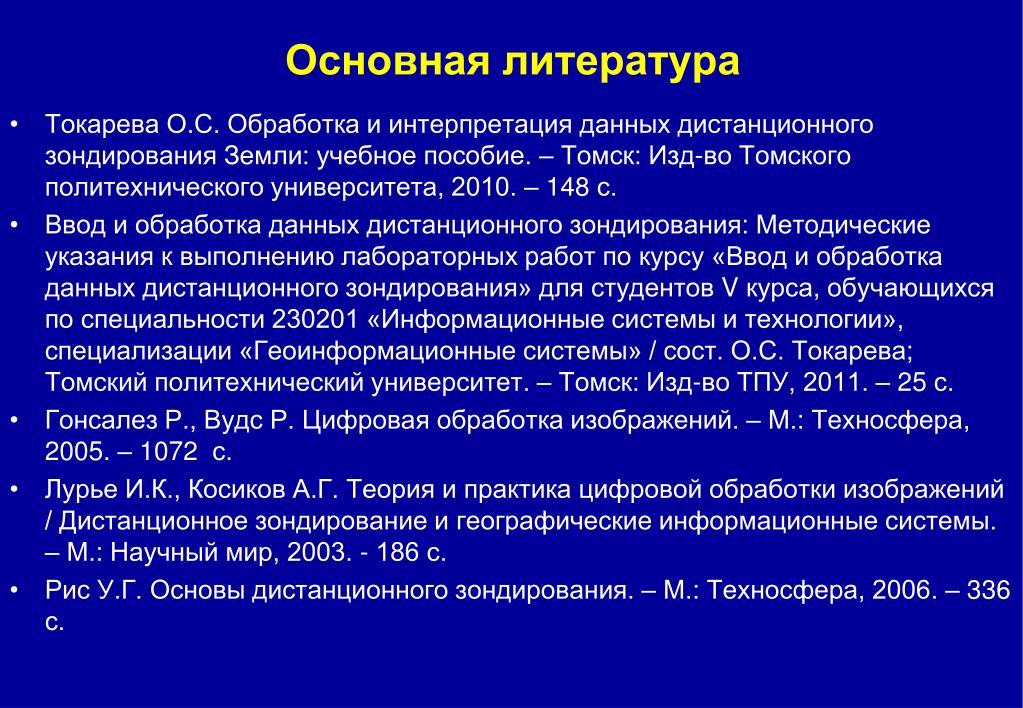 Основная литература

• Токарева О.С. Обработка и интерпретация данных дистанционного зондирования Земли: учебное пособие. – Томск: Изд-во Томского политехнического университета, 2010. – 148 с.
• Ввод и обработка данных дистанционного зондирования: Методические указания к выполнению лабораторных работ по курсу «Ввод и обработка данных дистанционного зондирования» для студентов V курса, обучающихся по специальности 230201 «Информационные системы и технологии», специализации «Геоинформационные системы» / сост. О.С. Токарева; Томский политехнический университет. – Томск: Изд-во ТПУ, 2011. – 25 с.
• Гонсалез Р., Вудс Р. Цифровая обработка изображений. – М.: Техносфера, 2005. – 1072 с.
• Лурье И.К., Косиков А.Г. Теория и практика цифровой обработки изображений / Дистанционное зондирование и географические информационные системы. – М.: Научный мир, 2003. - 186 с.
• Рис У.Г. Основы дистанционного зондирования. – М.: Техносфера, 2006. – 336 с.